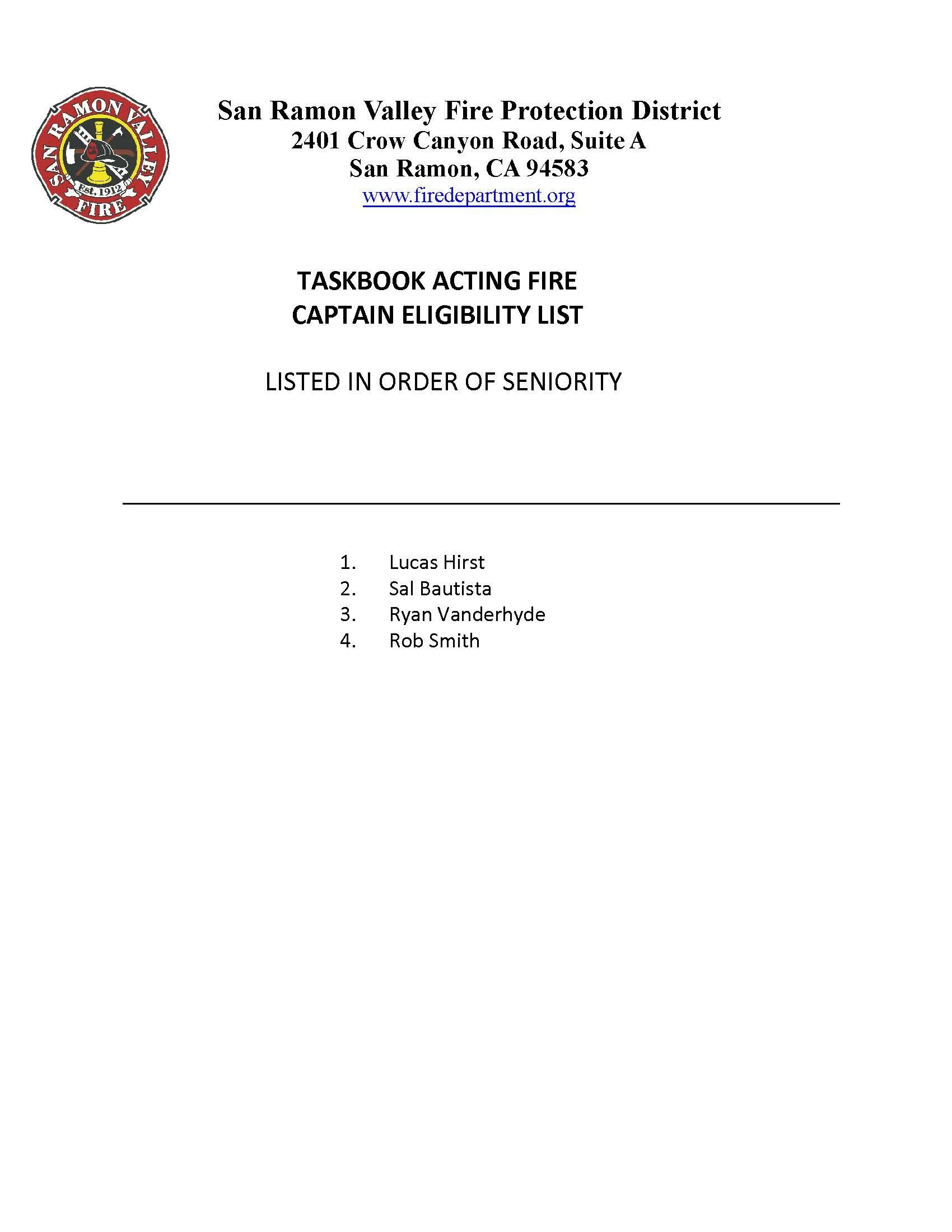 SAN RAMON VALLEY
Est. 1912
FIRE

San Ramon Valley Fire Protection District
2401 Crow Canyon Road, Suite A
San Ramon, CA 94583
www.firedepartment.org

TASKBOOK ACTING FIRE
CAPTAIN ELIGIBILITY LIST

LISTED IN ORDER OF SENIORITY

1. Lucas Hirst
2. Sal Bautista
3. Ryan Vanderhyde
4. Rob Smith